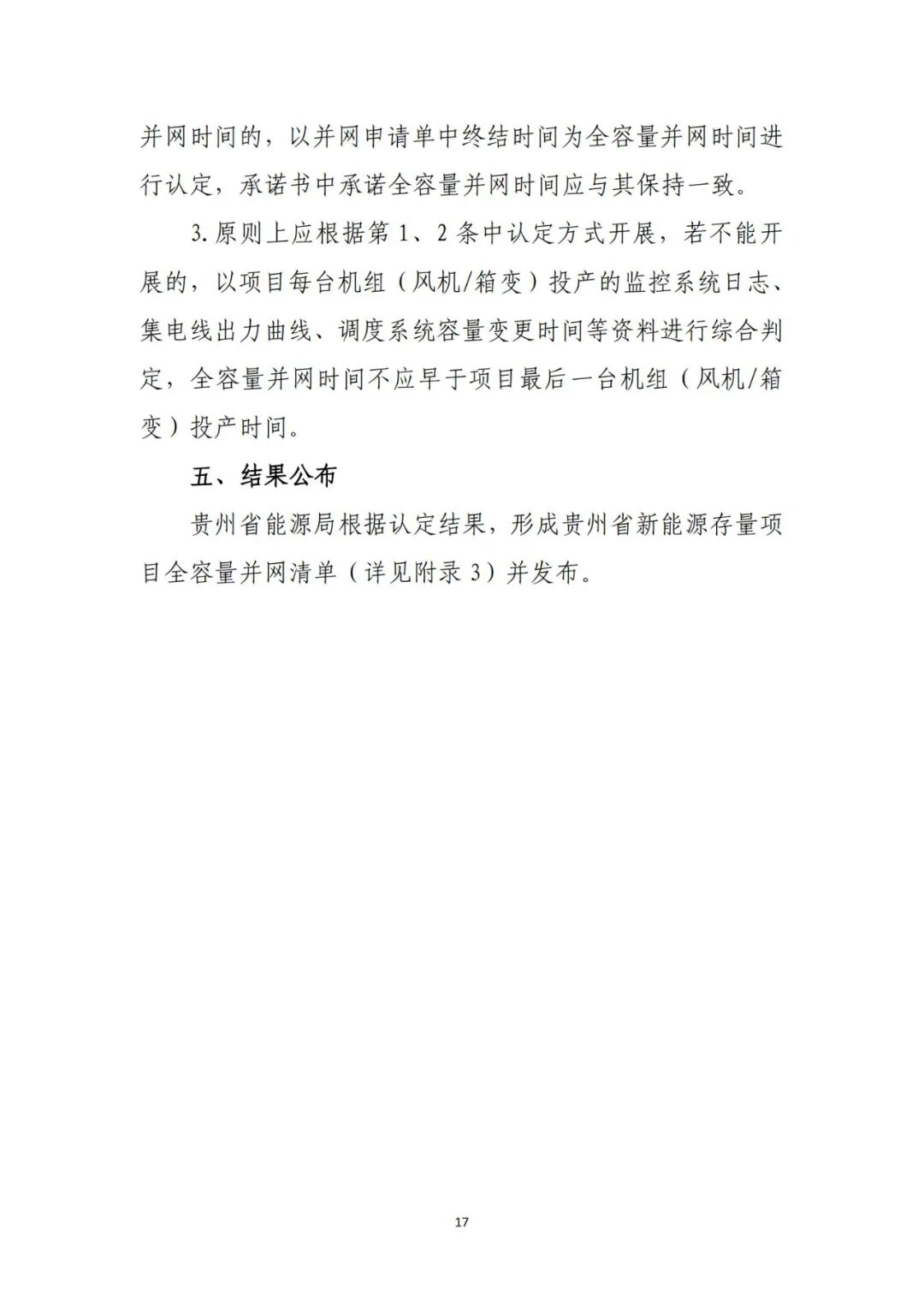 并网时间的，以并网申请单中终结时间为全容量并网时间进行认定，承诺书中承诺全容量并网时间应与其保持一致。

3. 原则上应根据第 1、2 条中认定方式开展，若不能开展的，以项目每台机组（风机/箱变）投产的监控系统日志、集电线出力曲线、调度系统容量变更时间等资料进行综合判定，全容量并网时间不应早于项目最后一台机组（风机/箱变）投产时间。

五、结果公布

贵州省能源局根据认定结果，形成贵州省新能源存量项目全容量并网清单（详见附录 3）并发布。

17